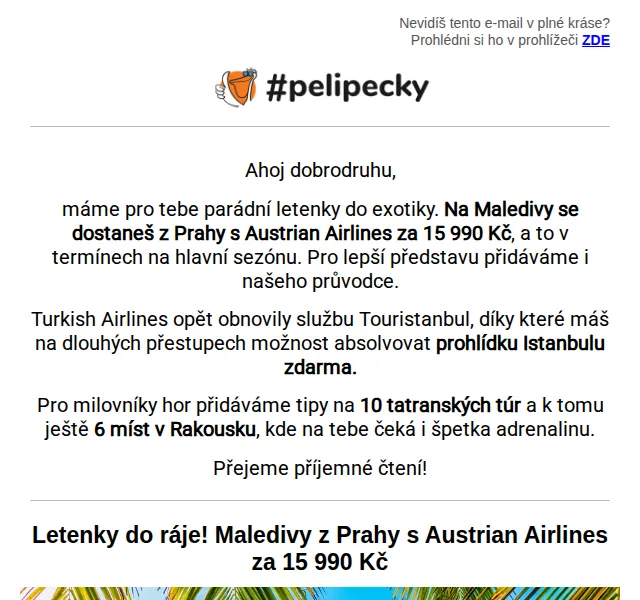 Nevidíš tento e-mail v plné kráse?
Prohlédni si ho v prohlížeči ZDE

#pelipecky

Ahoj dobrodruhu,

máme pro tebe parádní letenky do exotiky. Na Maledivy se dostaneš z Prahy s Austrian Airlines za 15 990 Kč, a to v termínech na hlavní sezónu. Pro lepší představu přidáváme i našeho průvodce.

Turkish Airlines opět obnovily službu Touristanbul, díky které máš na dlouhých přestupech možnost absolvovat prohlídku Istanbulu zdarma.

Pro milovníky hor přidáváme tipy na 10 tatranských túr a k tomu ještě 6 míst v Rakousku, kde na tebe čeká i špetka adrenalinu.

Přejeme příjemné čtení!

Letenky do ráje! Maledivy z Prahy s Austrian Airlines za 15 990 Kč